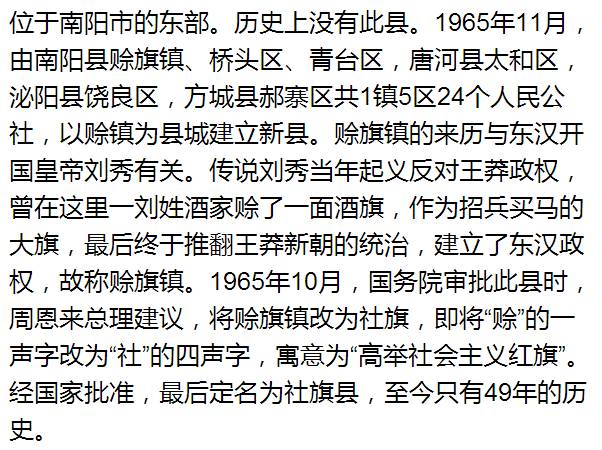 位于南阳市的东部。历史上没有此县。1965年11月，由南阳县赊旗镇、桥头区、青台区，唐河县太和区，泌阳县饶良区，方城县郝寨区共1镇5区24个人民公社，以赊镇为县城建立新县。赊旗镇的来历与东汉开国皇帝刘秀有关。传说刘秀当年起义反对王莽政权，曾在这里一刘姓酒家赊了一面酒旗，作为招兵买马的大旗，最后终于推翻王莽新朝的统治，建立了东汉政权，故称赊旗镇。1965年10月，国务院审批此县时，周恩来总理建议，将赊旗镇改为社旗，即将“赊”的一声字改为“社”的四声字，寓意为“高举社会主义红旗”。经国家批准，最后定名为社旗县，至今只有49年的历史。